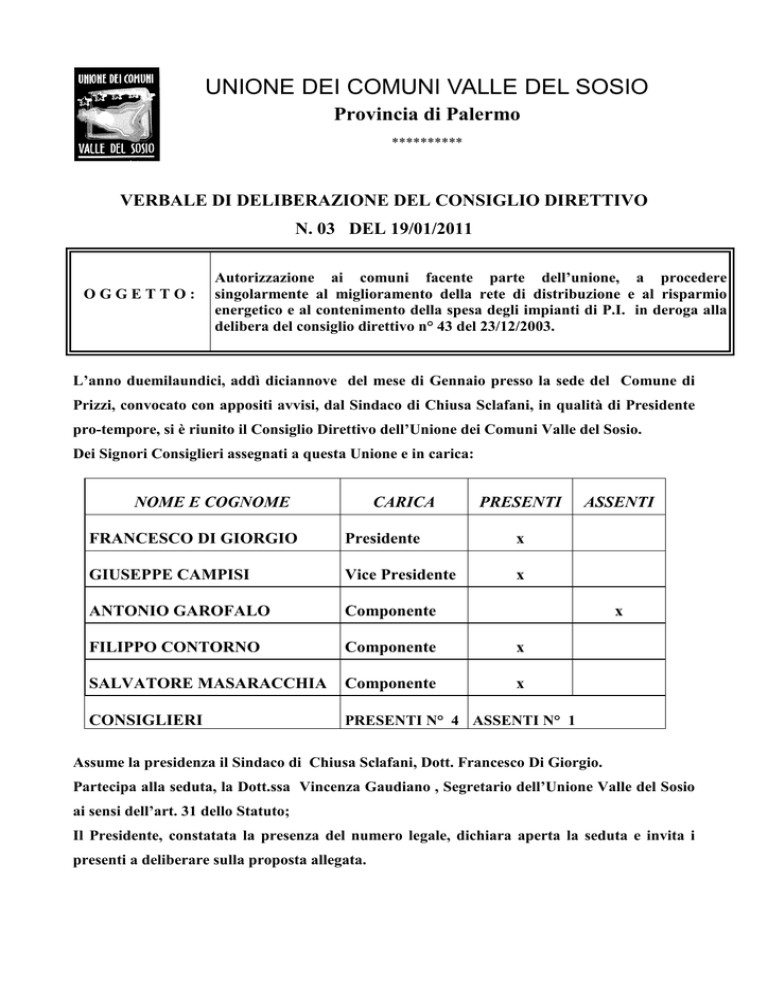 UNIONE DEI COMUNI
VALLE DEL SOSIO

UNIONE DEI COMUNI VALLE DEL SOSIO
Provincia di Palermo
**********

VERBALE DI DELIBERAZIONE DEL CONSIGLIO DIRETTIVO
N. 03 DEL 19/01/2011

| O G G E T T O : | Autorizzazione ai comuni facente parte dell'unione, a procedere singolarmente al miglioramento della rete di distribuzione e al risparmio energetico e al contenimento della spesa degli impianti di P.I. in deroga alla delibera del consiglio direttivo n° 43 del 23/12/2003. |
|---|---|

L'anno duemilaundici, addì diciannove del mese di Gennaio presso la sede del Comune di Prizzi, convocato con appositi avvisi, dal Sindaco di Chiusa Sclafani, in qualità di Presidente pro-tempore, si è riunito il Consiglio Direttivo dell'Unione dei Comuni Valle del Sosio.
Dei Signori Consiglieri assegnati a questa Unione e in carica:

| NOME E COGNOME | CARICA | PRESENTI | ASSENTI |
|---|---|---|---|
| FRANCESCO DI GIORGIO | Presidente | x | |
| GIUSEPPE CAMPISI | Vice Presidente | x | |
| ANTONIO GAROFALO | Componente | | x |
| FILIPPO CONTORNO | Componente | x | |
| SALVATORE MASARACCHIA | Componente | x | |
| CONSIGLIERI | PRESENTI N° 4 | ASSENTI N° 1 | |

Assume la presidenza il Sindaco di Chiusa Sclafani, Dott. Francesco Di Giorgio.
Partecipa alla seduta, la Dott.ssa Vincenza Gaudiano , Segretario dell'Unione Valle del Sosio ai sensi dell'art. 31 dello Statuto;
Il Presidente, constatata la presenza del numero legale, dichiara aperta la seduta e invita i presenti a deliberare sulla proposta allegata.